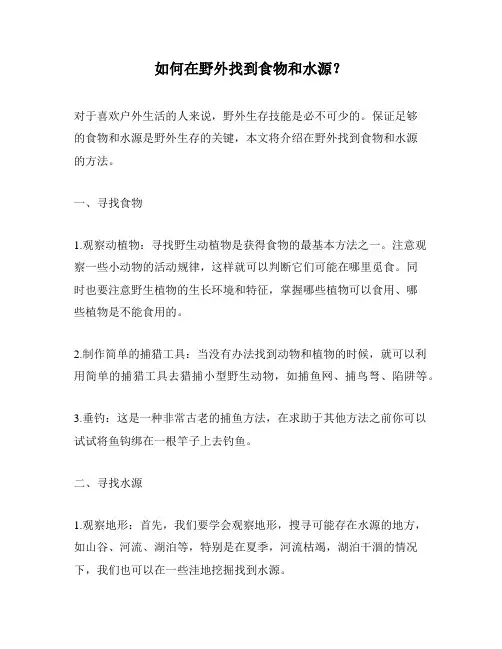 如何在野外找到食物和水源？

对于喜欢户外生活的人来说，野外生存技能是必不可少的。保证足够的食物和水源是野外生存的关键，本文将介绍在野外找到食物和水源的方法。

一、寻找食物

1.观察动植物：寻找野生动植物是获得食物的最基本方法之一。注意观察一些小动物的活动规律，这样就可以判断它们可能在哪里觅食。同时也要注意野生植物的生长环境和特征，掌握哪些植物可以食用、哪些植物是不能食用的。

2.制作简单的捕猎工具：当没有办法找到动物和植物的时候，就可以利用简单的捕猎工具去猎捕小型野生动物，如捕鱼网、捕鸟弩、陷阱等。

3.垂钓：这是一种非常古老的捕鱼方法，在求助于其他方法之前你可以试试将鱼钩绑在一根竿子上去钓鱼。

二、寻找水源

1.观察地形：首先，我们要学会观察地形，搜寻可能存在水源的地方，如山谷、河流、湖泊等，特别是在夏季，河流枯竭，湖泊干涸的情况下，我们也可以在一些洼地挖掘找到水源。